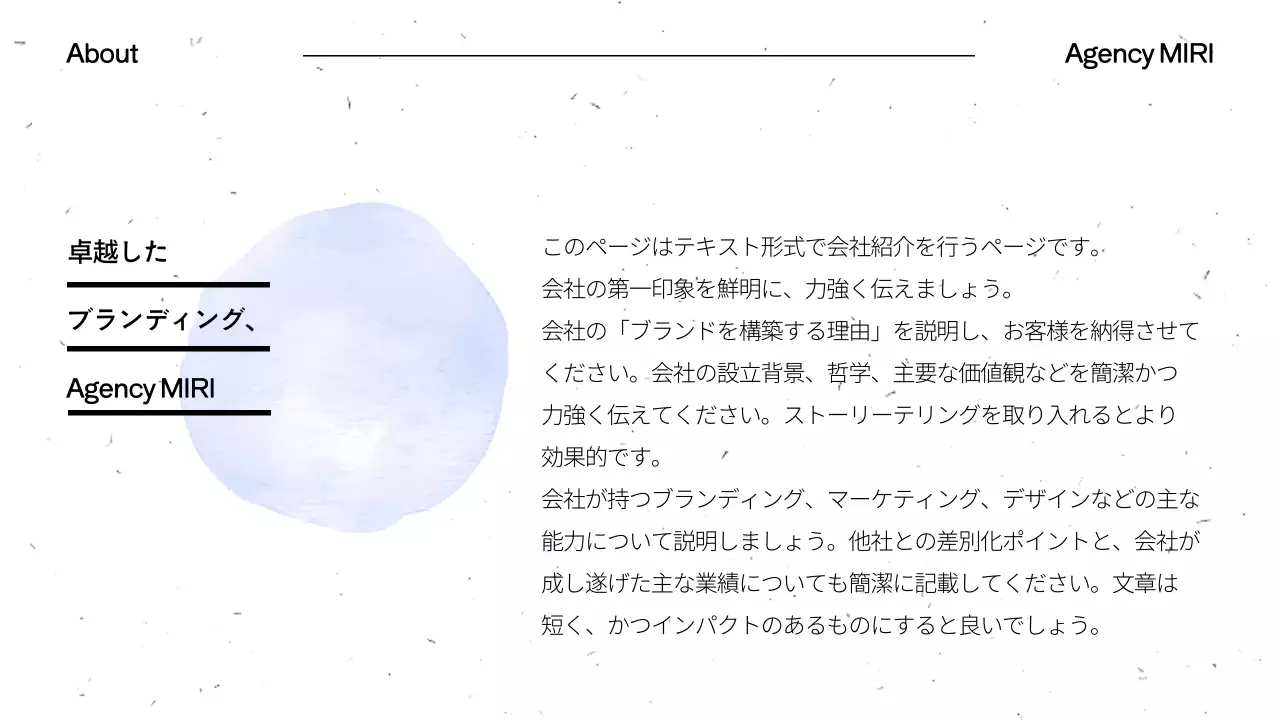 About

Agency MIRI

卓越した

ブランディング、

Agency MIRI

このページはテキスト形式で会社紹介を行うページです。
会社の第一印象を鮮明に、力強く伝えましょう。
会社の「ブランドを構築する理由」を説明し、お客様を納得させてください。会社の設立背景、哲学、主要な価値観などを簡潔かつ力強く伝えてください。ストーリーテリングを取り入れるとより効果的です。
会社が持つブランディング、マーケティング、デザインなどの主な能力について説明しましょう。他社との差別化ポイントと、会社が成し遂げた主な業績についても簡潔に記載してください。文章は短く、かつインパクトのあるものにすると良いでしょう。